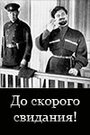 До скорого свидания!